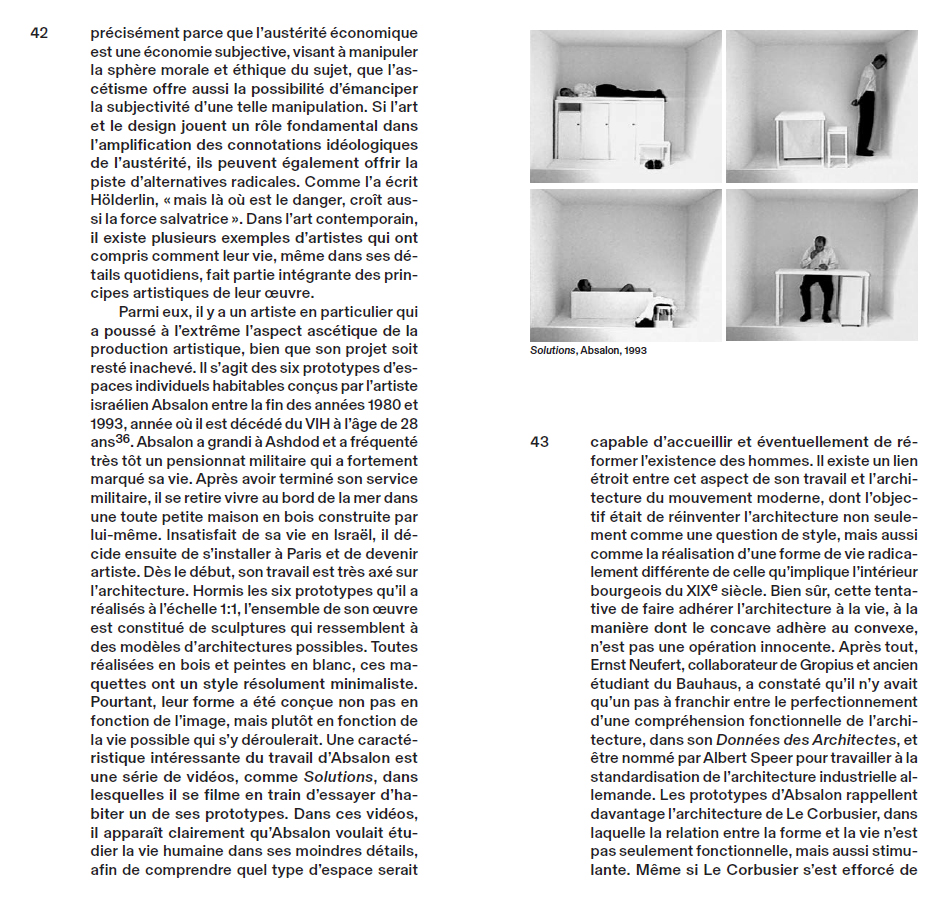 42

précisément parce que l'austérité économique est une économie subjective, visant à manipuler la sphère morale et éthique du sujet, que l'ascétisme offre aussi la possibilité d'émanciper la subjectivité d'une telle manipulation. Si l'art et le design jouent un rôle fondamental dans l'amplification des connotations idéologiques de l'austérité, ils peuvent également offrir la piste d'alternatives radicales. Comme l'a écrit Hölderlin, « mais là où est le danger, croît aussi la force salvatrice ». Dans l'art contemporain, il existe plusieurs exemples d'artistes qui ont compris comment leur vie, même dans ses détails quotidiens, fait partie intégrante des principes artistiques de leur œuvre.

Parmi eux, il y a un artiste en particulier qui a poussé à l'extrême l'aspect ascétique de la production artistique, bien que son projet soit resté inachevé. Il s'agit des six prototypes d'espaces individuels habitables conçus par l'artiste israélien Absalon entre la fin des années 1980 et 1993, année où il est décédé du VIH à l'âge de 28 ans$^{36}$. Absalon a grandi à Ashdod et a fréquenté très tôt un pensionnat militaire qui a fortement marqué sa vie. Après avoir terminé son service militaire, il se retire vivre au bord de la mer dans une toute petite maison en bois construite par lui-même. Insatisfait de sa vie en Israël, il décide ensuite de s'installer à Paris et de devenir artiste. Dès le début, son travail est très axé sur l'architecture. Hormis les six prototypes qu'il a réalisés à l'échelle 1:1, l'ensemble de son œuvre est constitué de sculptures qui ressemblent à des modèles d'architectures possibles. Toutes réalisées en bois et peintes en blanc, ces maquettes ont un style résolument minimaliste. Pourtant, leur forme a été conçue non pas en fonction de l'image, mais plutôt en fonction de la vie possible qui s'y déroulerait. Une caractéristique intéressante du travail d'Absalon est une série de vidéos, comme Solutions, dans lesquelles il se filme en train d'essayer d'habiter un de ses prototypes. Dans ces vidéos, il apparaît clairement qu'Absalon voulait étudier la vie humaine dans ses moindres détails, afin de comprendre quel type d'espace serait

Solutions, Absalon, 1993

43

capable d'accueillir et éventuellement de réformer l'existence des hommes. Il existe un lien étroit entre cet aspect de son travail et l'architecture du mouvement moderne, dont l'objectif était de réinventer l'architecture non seulement comme une question de style, mais aussi comme la réalisation d'une forme de vie radicalement différente de celle qu'implique l'intérieur bourgeois du XIX$^{e}$ siècle. Bien sûr, cette tentative de faire adhérer l'architecture à la vie, à la manière dont le concave adhère au convexe, n'est pas une opération innocente. Après tout, Ernst Neufert, collaborateur de Gropius et ancien étudiant du Bauhaus, a constaté qu'il n'y avait qu'un pas à franchir entre le perfectionnement d'une compréhension fonctionnelle de l'architecture, dans son Données des Architectes, et être nommé par Albert Speer pour travailler à la standardisation de l'architecture industrielle allemande. Les prototypes d'Absalon rappellent davantage l'architecture de Le Corbusier, dans laquelle la relation entre la forme et la vie n'est pas seulement fonctionnelle, mais aussi stimulante. Même si Le Corbusier s'est efforcé de